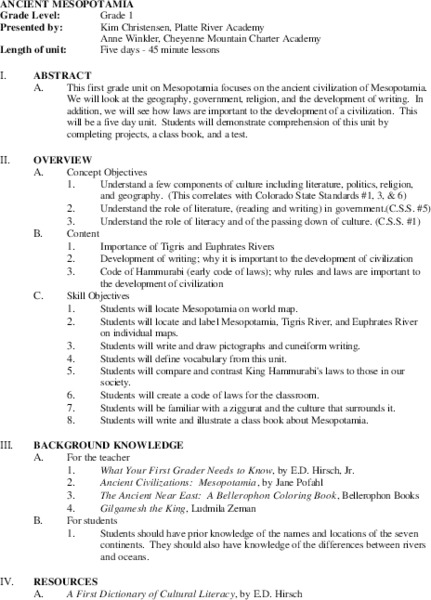 ANCIENT MESOPOTAMIA
Grade Level: Grade 1
Presented by: Kim Christensen, Platte River Academy
Anne Winkler, Cheyenne Mountain Charter Academy
Length of unit: Five days - 45 minute lessons

I. ABSTRACT
A. This first grade unit on Mesopotamia focuses on the ancient civilization of Mesopotamia. We will look at the geography, government, religion, and the development of writing. In addition, we will see how laws are important to the development of a civilization. This will be a five day unit. Students will demonstrate comprehension of this unit by completing projects, a class book, and a test.

II. OVERVIEW
A. Concept Objectives
1. Understand a few components of culture including literature, politics, religion, and geography. (This correlates with Colorado State Standards #1, 3, & 6)
2. Understand the role of literature, (reading and writing) in government.(C.S.S. #5)
3. Understand the role of literacy and of the passing down of culture. (C.S.S. #1)
B. Content
1. Importance of Tigris and Euphrates Rivers
2. Development of writing; why it is important to the development of civilization
3. Code of Hammurabi (early code of laws); why rules and laws are important to the development of civilization
C. Skill Objectives
1. Students will locate Mesopotamia on world map.
2. Students will locate and label Mesopotamia, Tigris River, and Euphrates River on individual maps.
3. Students will write and draw pictographs and cuneiform writing.
4. Students will define vocabulary from this unit.
5. Students will compare and contrast King Hammurabi's laws to those in our society.
6. Students will create a code of laws for the classroom.
7. Students will be familiar with a ziggurat and the culture that surrounds it.
8. Students will write and illustrate a class book about Mesopotamia.

III. BACKGROUND KNOWLEDGE
A. For the teacher
1. What Your First Grader Needs to Know, by E.D. Hirsch, Jr.
2. Ancient Civilizations: Mesopotamia, by Jane Pofahl
3. The Ancient Near East: A Bellerophon Coloring Book, Bellerophon Books
4. Gilgamesh the King, Ludmila Zeman
B. For students
1. Students should have prior knowledge of the names and locations of the seven continents. They should also have knowledge of the differences between rivers and oceans.

IV. RESOURCES
A. A First Dictionary of Cultural Literacy, by E.D. Hirsch